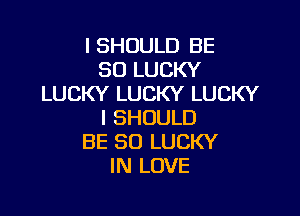 I SHOULD BE
SO LUCKY
LUCKY LUCKY LUCKY
I SHOULD
BE SO LUCKY
IN LOVE